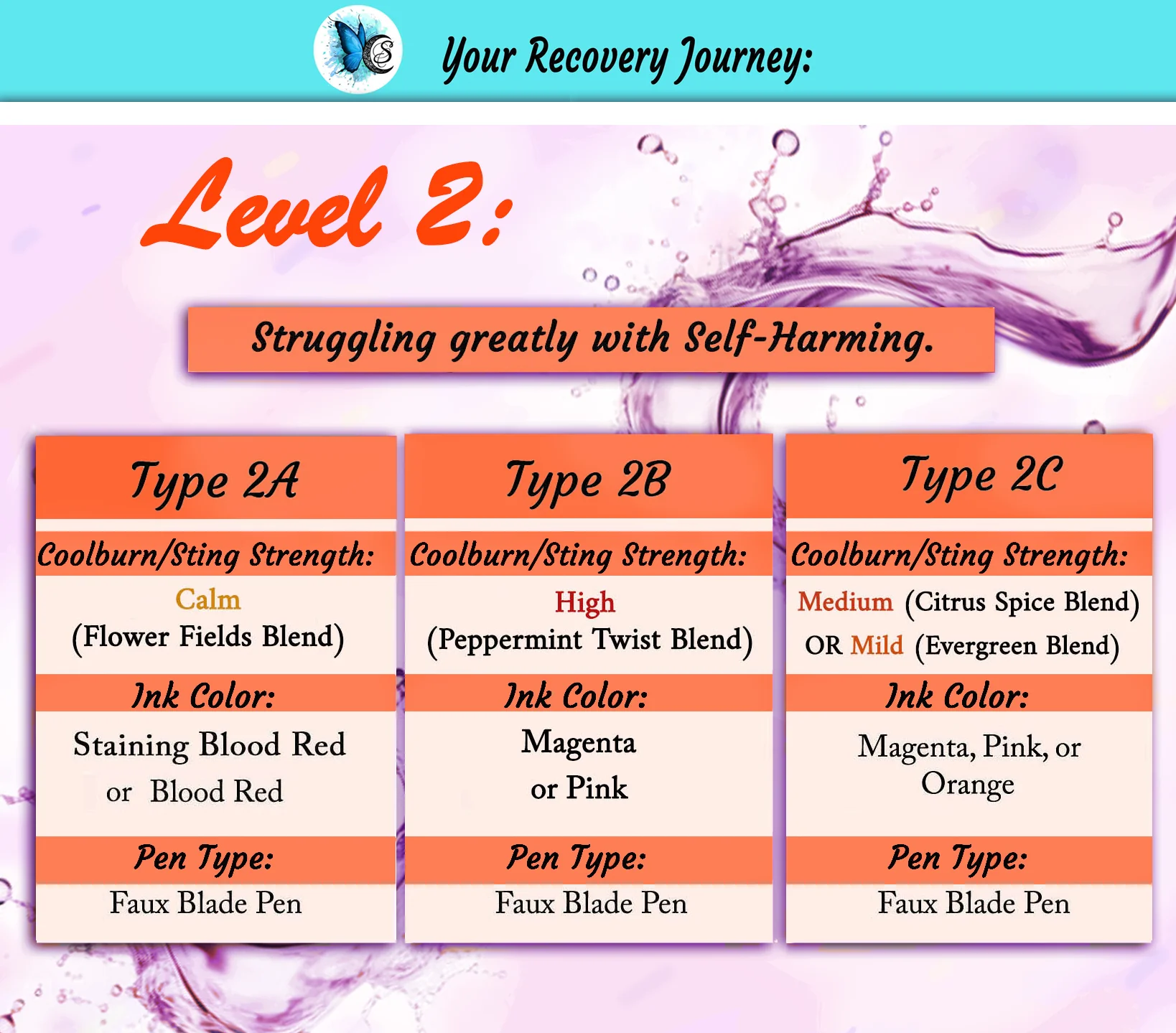 Your Recovery Journey:

Level 2:

Struggling greatly with Self-Harming.

Type 2A

Coolburn/Sting Strength:

Calm
(Flower Fields Blend)

Ink Color:

Staining Blood Red
or Blood Red

Pen Type:

Faux Blade Pen

Type 2B

Coolburn/Sting Strength:

High
(Peppermint Twist Blend)

Ink Color:

Magenta
or Pink

Pen Type:

Faux Blade Pen

Type 2C

Coolburn/Sting Strength:

Medium (Citrus Spice Blend)
OR Mild (Evergreen Blend)

Ink Color:

Magenta, Pink, or
Orange

Pen Type:

Faux Blade Pen